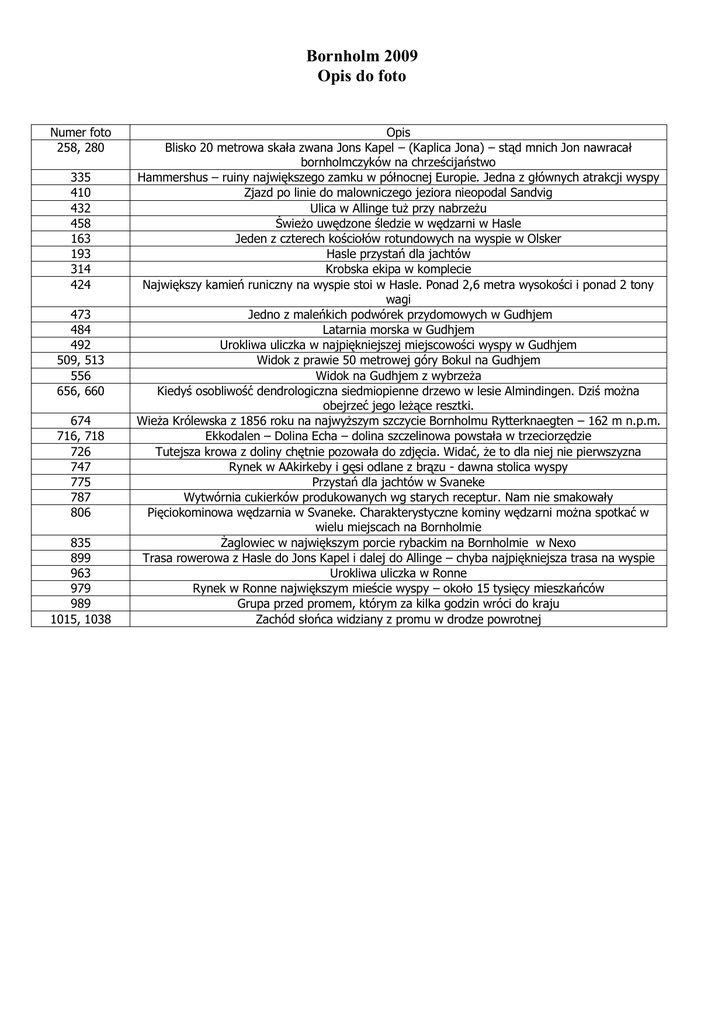 Bornholm 2009
Opis do foto

| Numer foto | Opis |
|---|---|
| 258, 280 | Blisko 20 metrowa skała zwana Jons Kapel – (Kaplica Jona) – stąd mnich Jon nawracał bornholmczyków na chrześcijaństwo |
| 335 | Hammershus – ruiny największego zamku w północnej Europie. Jedna z głównych atrakcji wyspy |
| 410 | Zjazd po linie do malowniczego jeziora nieopodal Sandvig |
| 432 | Ulica w Allinge tuż przy nabrzeżu |
| 458 | Świeżo uwędzone śledzie w wędzarni w Hasle |
| 163 | Jeden z czterech kościołów rotundowych na wyspie w Olsker |
| 193 | Hasle przystań dla jachtów |
| 314 | Krobska ekipa w komplecie |
| 424 | Największy kamień runiczny na wyspie stoi w Hasle. Ponad 2,6 metra wysokości i ponad 2 tony wagi |
| 473 | Jedno z maleńkich podwórek przydomowych w Gudhjem |
| 484 | Latarnia morska w Gudhjem |
| 492 | Urokliwa uliczka w najpiękniejszej miejscowości wyspy w Gudhjem |
| 509, 513 | Widok z prawie 50 metrowej góry Bokul na Gudhjem |
| 556 | Widok na Gudhjem z wybrzeża |
| 656, 660 | Kiedyś osobliwość dendrologiczna siedmiopienne drzewo w lesie Almindingen. Dziś można obejrzeć jego leżące resztki. |
| 674 | Wieża Królewska z 1856 roku na najwyższym szczycie Bornholmu Rytterknaegten – 162 m n.p.m. |
| 716, 718 | Ekkodalen – Dolina Echa – dolina szczelinowa powstała w trzeciorzędzie |
| 726 | Tutejsza krowa z doliny chętnie pozowała do zdjęcia. Widać, że to dla niej nie pierwszyzna |
| 747 | Rynek w AAkirkeby i gęsi odlane z brązu - dawna stolica wyspy |
| 775 | Przystań dla jachtów w Svaneke |
| 787 | Wytwórnia cukierków produkowanych wg starych receptur. Nam nie smakowały |
| 806 | Pięciokominowa wędzarnia w Svaneke. Charakterystyczne kominy wędzarni można spotkać w wielu miejscach na Bornholmie |
| 835 | Żaglowiec w największym porcie rybackim na Bornholmie  w Nexo |
| 899 | Trasa rowerowa z Hasle do Jons Kapel i dalej do Allinge – chyba najpiękniejsza trasa na wyspie |
| 963 | Urokliwa uliczka w Ronne |
| 979 | Rynek w Ronne największym mieście wyspy – około 15 tysięcy mieszkańców |
| 989 | Grupa przed promem, którym za kilka godzin wróci do kraju |
| 1015, 1038 | Zachód słońca widziany z promu w drodze powrotnej |